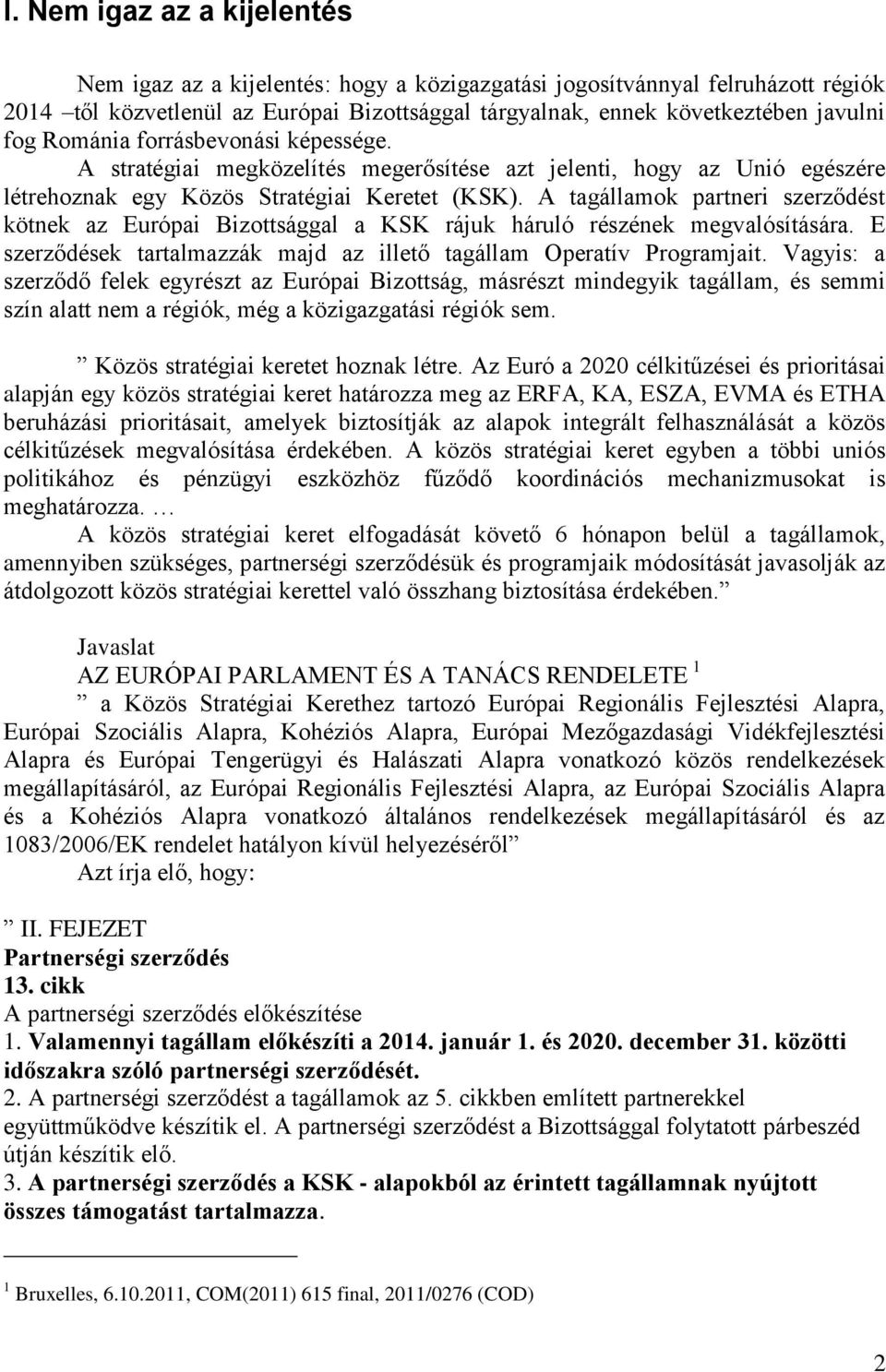 I. Nem igaz az a kijelentés

Nem igaz az a kijelentés: hogy a közigazgatási jogosítvánnyal felruházott régiók 2014 –től közvetlenül az Európai Bizottsággal tárgyalnak, ennek következtében javulni fog Románia forrásbevonási képessége. A stratégiai megközelítés megerősítése azt jelenti, hogy az Unió egészére létrehoznak egy Közös Stratégiai Keretet (KSK). A tagállamok partneri szerződést kötnek az Európai Bizottsággal a KSK rájuk háruló részének megvalósítására. E szerződések tartalmazzák majd az illető tagállam Operatív Programjait. Vagyis: a szerződő felek egyrészt az Európai Bizottság, másrészt mindegyik tagállam, és semmi szín alatt nem a régiók, még a közigazgatási régiók sem.

” Közös stratégiai keretet hoznak létre. Az Euró a 2020 célkitűzései és prioritásai alapján egy közös stratégiai keret határozza meg az ERFA, KA, ESZA, EVMA és ETHA beruházási prioritásait, amelyek biztosítják az alapok integrált felhasználását a közös célkitűzések megvalósítása érdekében. A közös stratégiai keret egyben a többi uniós politikához és pénzügyi eszközhöz fűződő koordinációs mechanizmusokat is meghatározza. …
A közös stratégiai keret elfogadását követő 6 hónapon belül a tagállamok, amennyiben szükséges, partnerségi szerződésük és programjaik módosítását javasolják az átdolgozott közös stratégiai kerettel való összhang biztosítása érdekében.”

Javaslat
AZ EURÓPAI PARLAMENT ÉS A TANÁCS RENDELETE $^1$
” a Közös Stratégiai Kerethez tartozó Európai Regionális Fejlesztési Alapra, Európai Szociális Alapra, Kohéziós Alapra, Európai Mezőgazdasági Vidékfejlesztési Alapra és Európai Tengerügyi és Halászati Alapra vonatkozó közös rendelkezések megállapításáról, az Európai Regionális Fejlesztési Alapra, az Európai Szociális Alapra és a Kohéziós Alapra vonatkozó általános rendelkezések megállapításáról és az 1083/2006/EK rendelet hatályon kívül helyezéséről”
Azt írja elő, hogy:

” II. FEJEZET
Partnerségi szerződés
13. cikk
A partnerségi szerződés előkészítése
1. Valamennyi tagállam előkészíti a 2014. január 1. és 2020. december 31. közötti időszakra szóló partnerségi szerződését.
2. A partnerségi szerződést a tagállamok az 5. cikkben említett partnerekkel együttműködve készítik el. A partnerségi szerződést a Bizottsággal folytatott párbeszéd útján készítik elő.
3. A partnerségi szerződés a KSK - alapokból az érintett tagállamnak nyújtott összes támogatást tartalmazza.

$^1$ Bruxelles, 6.10.2011, COM(2011) 615 final, 2011/0276 (COD)

2